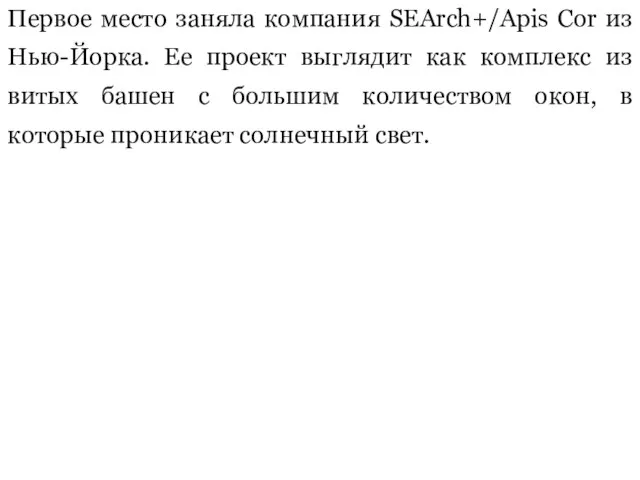 Первое место заняла компания SEArch+/Apis Cor из Нью-Йорка. Ее проект выглядит как комплекс из витых башен с большим количеством окон, в которые проникает солнечный свет.